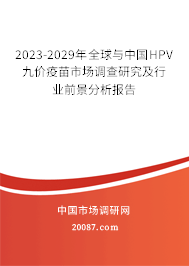 2023-2029年全球与中国HPV九价疫苗市场调查研究及行业前景分析报告

中国市场调研网

20087.com